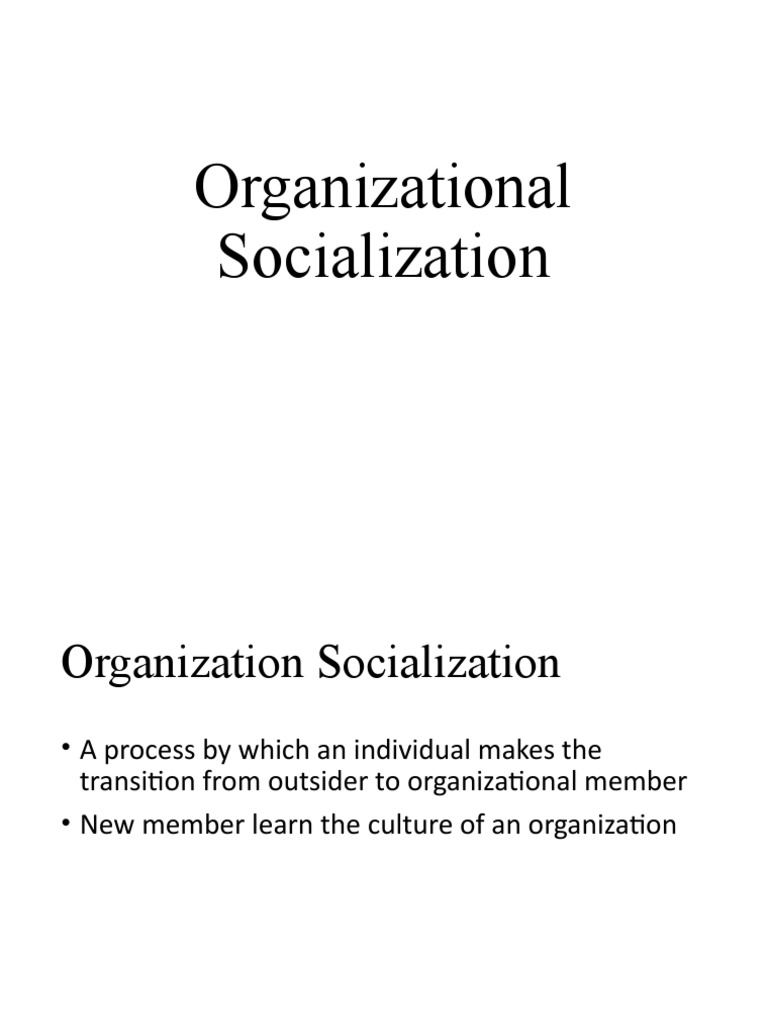 Organizational Socialization

Organization Socialization

• A process by which an individual makes the transition from outsider to organizational member
• New member learn the culture of an organization